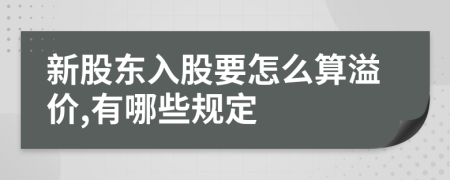 新股东入股要怎么算溢价,有哪些规定